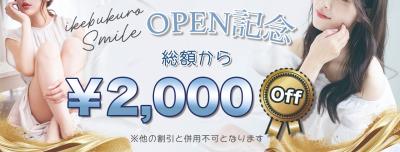 ikebukuro Smile

OPEN記念

総額から

¥2,000

Off

※他の割引と併用不可となります